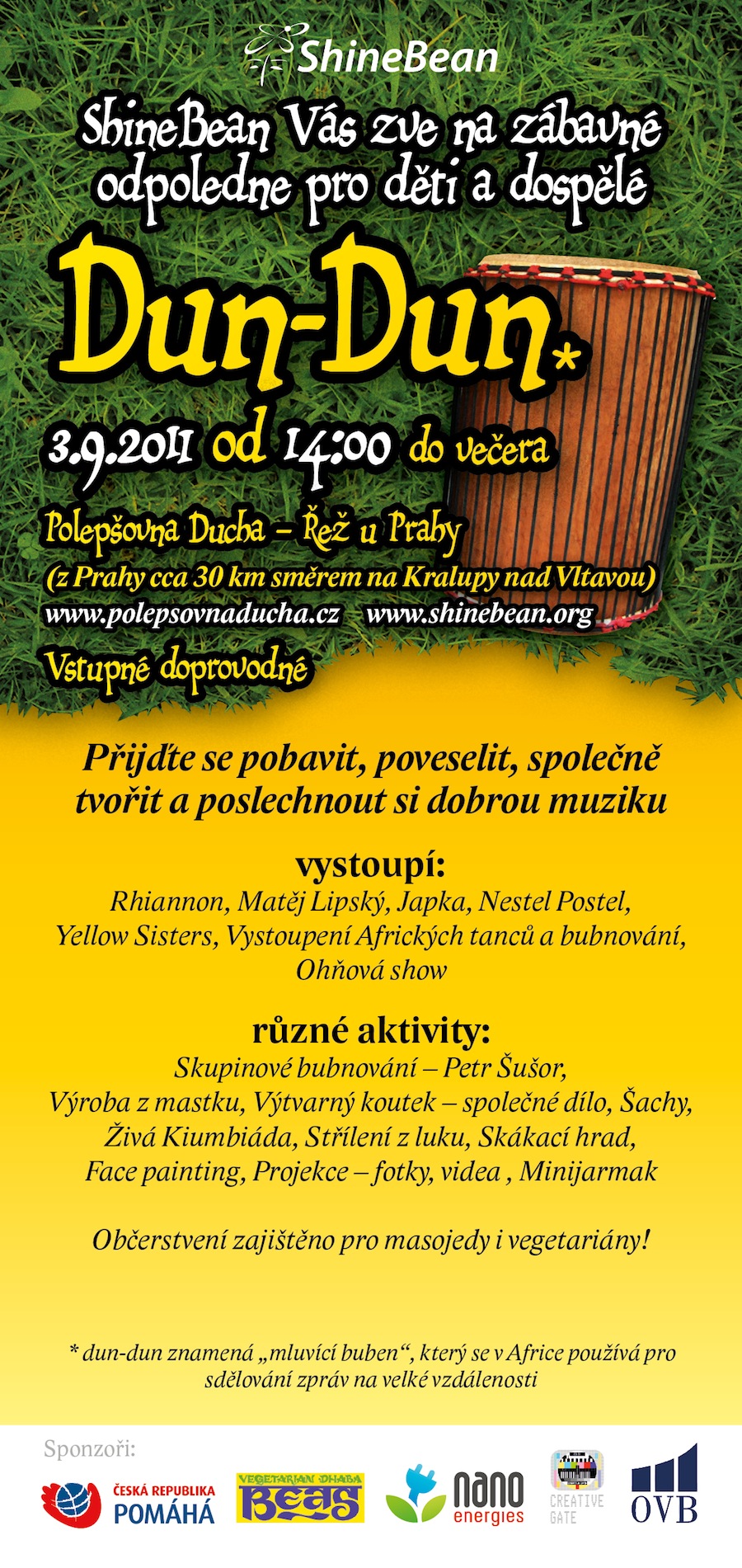 ShineBean

ShineBean Vás zve na zábavné odpoledne pro děti a dospělé

Dun-Dun*

3.9.2011 od 14:00 do večera

Polepšovna Ducha – Řež u Prahy

(z Prahy cca 30 km směrem na Kralupy nad Vltavou)

www.polepsovnaducha.cz www.shinebean.org

Vstupné doprovodné

Přijďte se pobavit, poveselit, společně tvořit a poslechnout si dobrou muziku

vystoupí:

Rhiannon, Matěj Lipský, Japka, Nestel Postel, Yellow Sisters, Vystoupení Afrických tanců a bubnování, Ohňová show

různé aktivity:

Skupinové bubnování – Petr Šušor, Výroba z mastku, Výtvarný koutek – společné dílo, Šachy, Živá Kiumbiáda, Střílení z luku, Skákací hrad, Face painting, Projekce – fotky, videa , Minijarmak

Občerstvení zajištěno pro masojedy i vegetariány!

* dun-dun znamená „mluvící buben“, který se v Africe používá pro sdělování zpráv na velké vzdálenosti

Sponzoři:

ČESKÁ REPUBLIKA POMÁHÁ

VEGETARIAN DHABA BEAS

nano energies

CREATIVE GATE

OVB